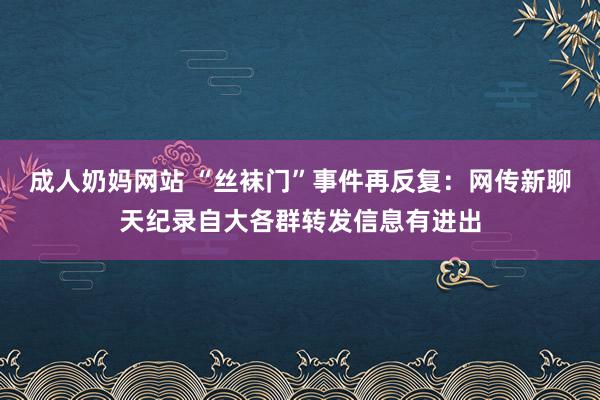 成人奶妈网站“丝袜门”事件再反复：网传新聊天纪录自大各群转发信息有进出